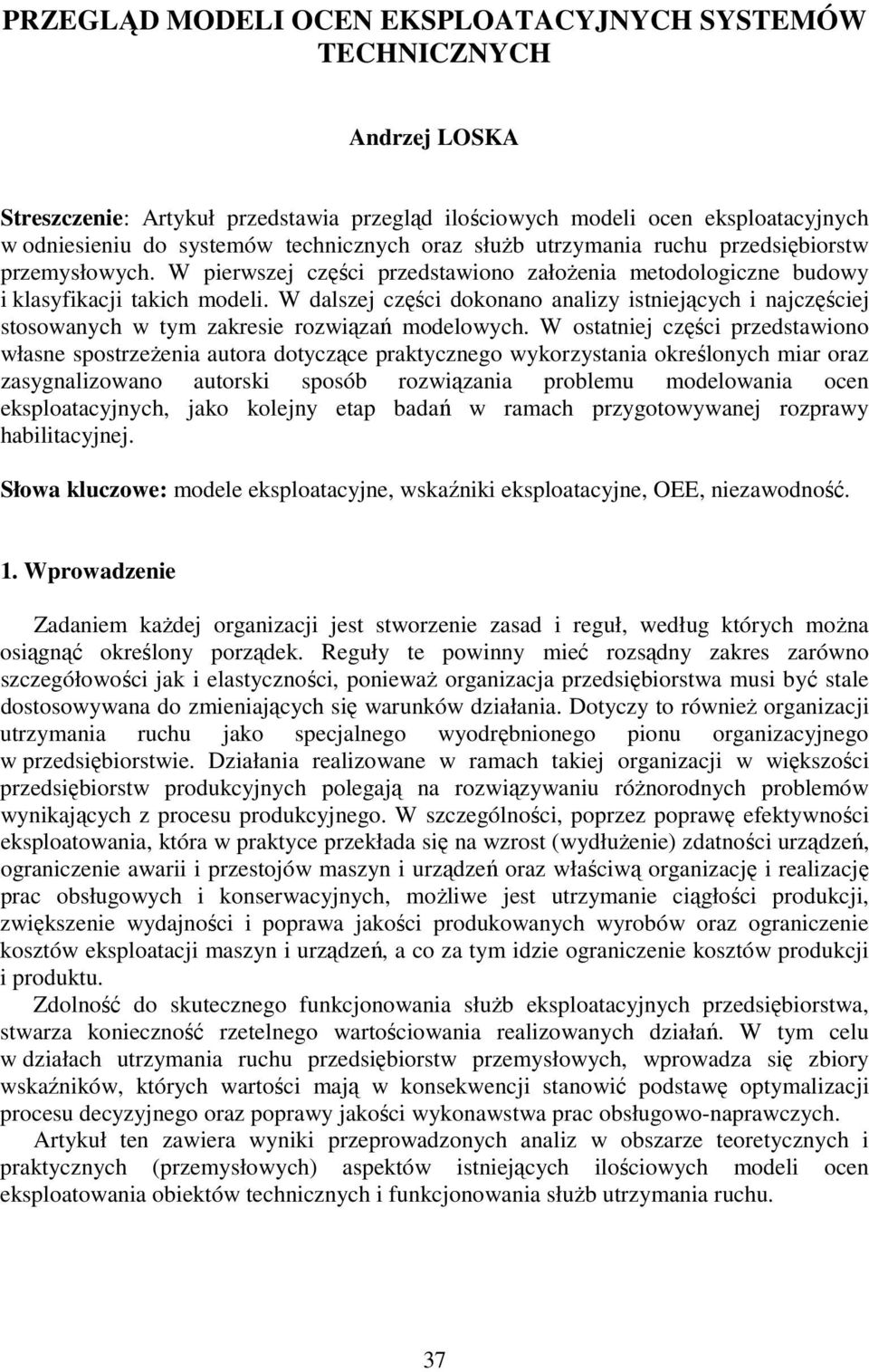 PRZEGLĄD MODELI OCEN EKSPLOATACYJNYCH SYSTEMÓW TECHNICZNYCH

Andrzej LOSKA

Streszczenie: Artykuł przedstawia przegląd ilościowych modeli ocen eksploatacyjnych w odniesieniu do systemów technicznych oraz służb utrzymania ruchu przedsiębiorstw przemysłowych. W pierwszej części przedstawiono założenia metodologiczne budowy i klasyfikacji takich modeli. W dalszej części dokonano analizy istniejących i najczęściej stosowanych w tym zakresie rozwiązań modelowych. W ostatniej części przedstawiono własne spostrzeżenia autora dotyczące praktycznego wykorzystania określonych miar oraz zasygnalizowano autorski sposób rozwiązania problemu modelowania ocen eksploatacyjnych, jako kolejny etap badań w ramach przygotowywanej rozprawy habilitacyjnej.

Słowa kluczowe: modele eksploatacyjne, wskaźniki eksploatacyjne, OEE, niezawodność.

1. Wprowadzenie

Zadaniem każdej organizacji jest stworzenie zasad i reguł, według których można osiągnąć określony porządek. Reguły te powinny mieć rozsądny zakres zarówno szczegółowości jak i elastyczności, ponieważ organizacja przedsiębiorstwa musi być stale dostosowywana do zmieniających się warunków działania. Dotyczy to również organizacji utrzymania ruchu jako specjalnego wyodrębnionego pionu organizacyjnego w przedsiębiorstwie. Działania realizowane w ramach takiej organizacji w większości przedsiębiorstw produkcyjnych polegają na rozwiązywaniu różnorodnych problemów wynikających z procesu produkcyjnego. W szczególności, poprzez poprawę efektywności eksploatowania, która w praktyce przekłada się na wzrost (wydłużenie) zdatności urządzeń, ograniczenie awarii i przestojów maszyn i urządzeń oraz właściwą organizację i realizację prac obsługowych i konserwacyjnych, możliwe jest utrzymanie ciągłości produkcji, zwiększenie wydajności i poprawa jakości produkowanych wyrobów oraz ograniczenie kosztów eksploatacji maszyn i urządzeń, a co za tym idzie ograniczenie kosztów produkcji i produktu.

Zdolność do skutecznego funkcjonowania służb eksploatacyjnych przedsiębiorstwa, stwarza konieczność rzetelnego wartościowania realizowanych działań. W tym celu w działach utrzymania ruchu przedsiębiorstw przemysłowych, wprowadza się zbiory wskaźników, których wartości mają w konsekwencji stanowić podstawę optymalizacji procesu decyzyjnego oraz poprawy jakości wykonawstwa prac obsługowo-naprawczych.

Artykuł ten zawiera wyniki przeprowadzonych analiz w obszarze teoretycznych i praktycznych (przemysłowych) aspektów istniejących ilościowych modeli ocen eksploatowania obiektów technicznych i funkcjonowania służb utrzymania ruchu.

37